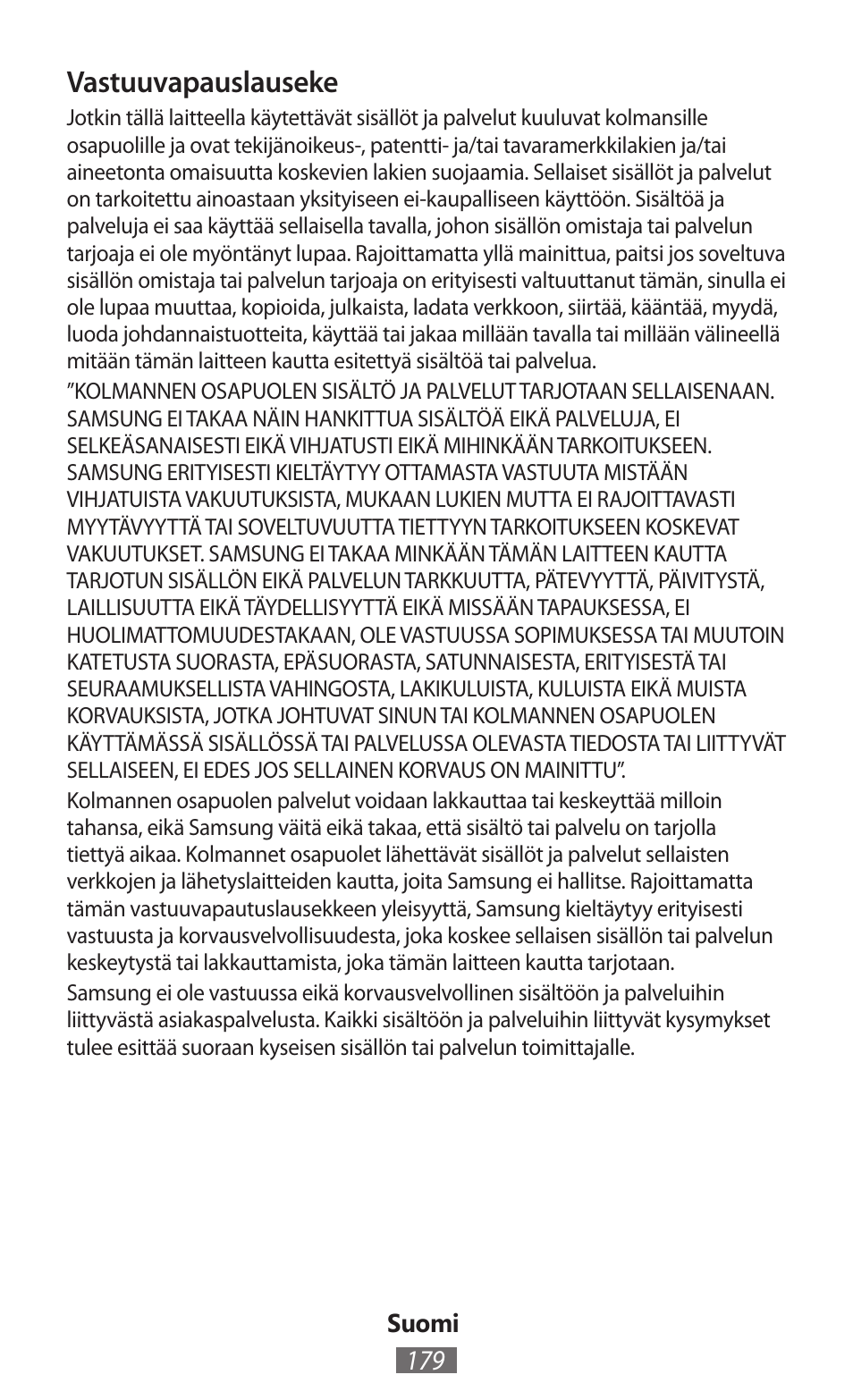 Vastuuvapauslauseke

Jotkin tällä laitteella käytettävät sisällöt ja palvelut kuuluvat kolmansille osapuolille ja ovat tekijänoikeus-, patentti- ja/tai tavaramerkkilakien ja/tai aineetonta omaisuutta koskevien lakien suojaamia. Sellaiset sisällöt ja palvelut on tarkoitettu ainoastaan yksityiseen ei-kaupalliseen käyttöön. Sisältöä ja palveluja ei saa käyttää sellaisella tavalla, johon sisällön omistaja tai palvelun tarjoaja ei ole myöntänyt lupaa. Rajoittamatta yllä mainittua, paitsi jos soveltuva sisällön omistaja tai palvelun tarjoaja on erityisesti valtuuttanut tämän, sinulla ei ole lupaa muuttaa, kopioida, julkaista, ladata verkkoon, siirtää, kääntää, myydä, luoda johdannaistuotteita, käyttää tai jakaa millään tavalla tai millään välineellä mitään tämän laitteen kautta esitettyä sisältöä tai palvelua.

”KOLMANNEN OSAPUOLEN SISÄLTÖ JA PALVELUT TARJOTAAN SELLAISENAAN. SAMSUNG EI TAKAA NÄIN HANKITTUA SISÄLTÖÄ EIKÄ PALVELUJA, EI SELKEÄSANAISESTI EIKÄ VIHJATUSTI EIKÄ MIHINKÄÄN TARKOITUKSEEN. SAMSUNG ERITYISESTI KIELTÄYTYY OTTAMASTA VASTUUTA MISTÄÄN VIHJATUISTA VAKUUTUKSISTA, MUKAAN LUKIEN MUTTA EI RAJOITTAVASTI MYYTÄVYYTTÄ TAI SOVELTUVUUTTA TIETTYYN TARKOITUKSEEN KOSKEVAT VAKUUTUKSET. SAMSUNG EI TAKAA MINKÄÄN TÄMÄN LAITTEEN KAUTTA TARJOTUN SISÄLLÖN EIKÄ PALVELUN TARKKUUTTA, PÄTEVYYTTÄ, PÄIVITYSTÄ, LAILLISUUTTA EIKÄ TÄYDELLISYYTTÄ EIKÄ MISSÄÄN TAPAUKSESSA, EI HUOLIMATTOMUUDESTAKAAN, OLE VASTUUSSA SOPIMUKSESSA TAI MUUTOIN KATETUSTA SUORASTA, EPÄSUORASTA, SATUNNAISESTA, ERITYISESTÄ TAI SEURAAMUKSELLISTA VAHINGOSTA, LAKIKULUISTA, KULUISTA EIKÄ MUISTA KORVAUKSISTA, JOTKA JOHTUVAT SINUN TAI KOLMANNEN OSAPUOLEN KÄYTTÄMÄSSÄ SISÄLLÖSSÄ TAI PALVELUSSA OLEVASTA TIEDOSTA TAI LIITTYVÄT SELLAISEEN, EI EDES JOS SELLAINEN KORVAUS ON MAINITTU”.

Kolmannen osapuolen palvelut voidaan lakkauttaa tai keskeyttää milloin tahansa, eikä Samsung väitä eikä takaa, että sisältö tai palvelu on tarjolla tiettyä aikaa. Kolmannet osapuolet lähettävät sisällöt ja palvelut sellaisten verkkojen ja lähetyslaitteiden kautta, joita Samsung ei hallitse. Rajoittamatta tämän vastuuvapautuslausekkeen yleisyyttä, Samsung kieltäytyy erityisesti vastuusta ja korvausvelvollisuudesta, joka koskee sellaisen sisällön tai palvelun keskeytystä tai lakkauttamista, joka tämän laitteen kautta tarjotaan.

Samsung ei ole vastuussa eikä korvausvelvollinen sisältöön ja palveluihin liittyvästä asiakaspalvelusta. Kaikki sisältöön ja palveluihin liittyvät kysymykset tulee esittää suoraan kyseisen sisällön tai palvelun toimittajalle.

Suomi
179